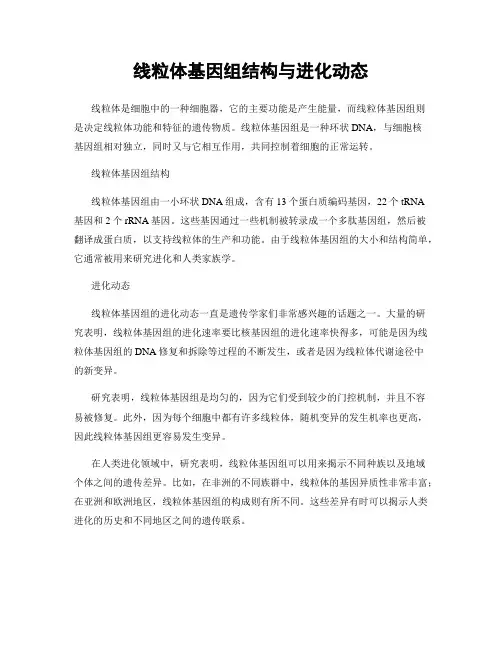 线粒体基因组结构与进化动态

线粒体是细胞中的一种细胞器，它的主要功能是产生能量，而线粒体基因组则是决定线粒体功能和特征的遗传物质。线粒体基因组是一种环状 DNA，与细胞核基因组相对独立，同时又与它相互作用，共同控制着细胞的正常运转。

线粒体基因组结构

线粒体基因组由一小环状 DNA 组成，含有 13 个蛋白质编码基因，22 个 tRNA 基因和 2 个 rRNA 基因。这些基因通过一些机制被转录成一个多肽基因组，然后被翻译成蛋白质，以支持线粒体的生产和功能。由于线粒体基因组的大小和结构简单，它通常被用来研究进化和人类家族学。

进化动态

线粒体基因组的进化动态一直是遗传学家们非常感兴趣的话题之一。大量的研究表明，线粒体基因组的进化速率要比核基因组的进化速率快得多，可能是因为线粒体基因组的 DNA 修复和拆除等过程的不断发生，或者是因为线粒体代谢途径中的新变异。

研究表明，线粒体基因组是均匀的，因为它们受到较少的门控机制，并且不容易被修复。此外，因为每个细胞中都有许多线粒体，随机变异的发生机率也更高，因此线粒体基因组更容易发生变异。

在人类进化领域中，研究表明，线粒体基因组可以用来揭示不同种族以及地域个体之间的遗传差异。比如，在非洲的不同族群中，线粒体的基因异质性非常丰富；在亚洲和欧洲地区，线粒体基因组的构成则有所不同。这些差异有时可以揭示人类进化的历史和不同地区之间的遗传联系。